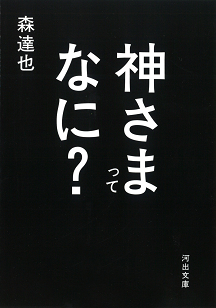 神さまってなに?

森達也

河出文庫